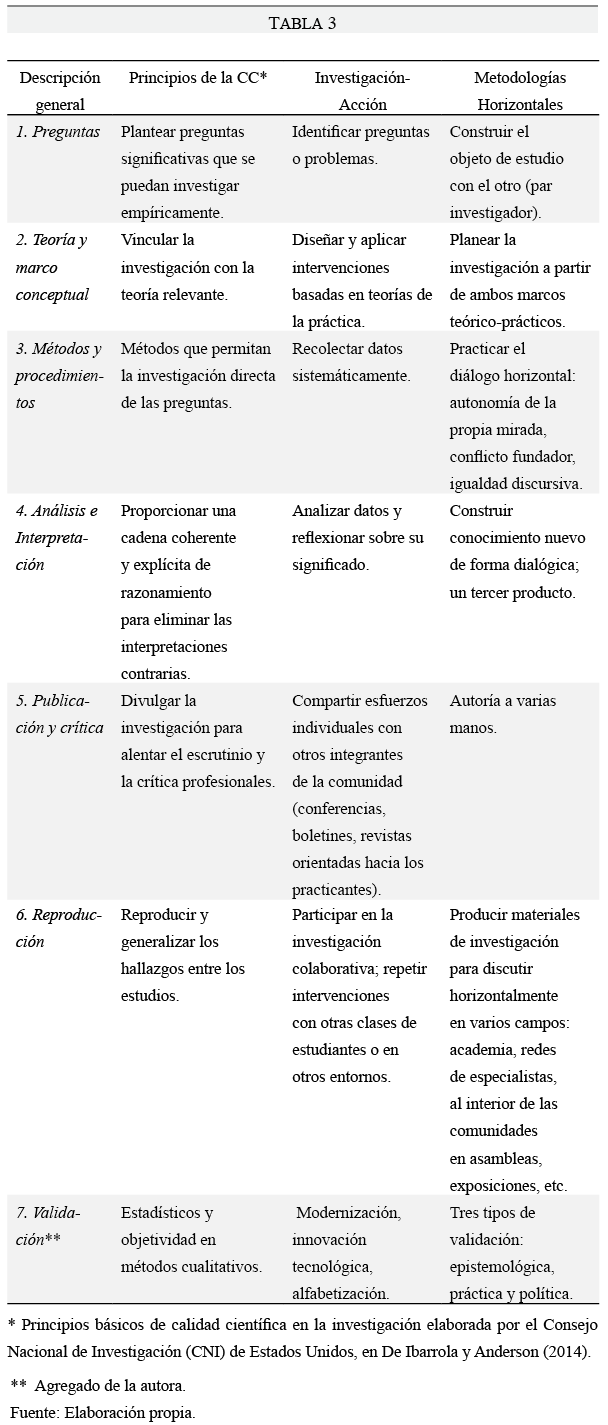 TABLA 3

| Descripción general | Principios de la CC* | Investigación-Acción | Metodologías Horizontales |
|---|---|---|---|
| 1. Preguntas | Plantear preguntas significativas que se puedan investigar empíricamente. | Identificar preguntas o problemas. | Construir el objeto de estudio con el otro (par investigador). |
| 2. Teoría y marco conceptual | Vincular la investigación con la teoría relevante. | Diseñar y aplicar intervenciones basadas en teorías de la práctica. | Planear la investigación a partir de ambos marcos teórico-prácticos. |
| 3. Métodos y procedimientos | Métodos que permitan la investigación directa de las preguntas. | Recolectar datos sistemáticamente. | Practicar el diálogo horizontal: autonomía de la propia mirada, conflicto fundador, igualdad discursiva. |
| 4. Análisis e Interpretación | Proporcionar una cadena coherente y explícita de razonamiento para eliminar las interpretaciones contrarias. | Analizar datos y reflexionar sobre su significado. | Construir conocimiento nuevo de forma dialógica; un tercer producto. |
| 5. Publicación y crítica | Divulgar la investigación para alentar el escrutinio y la crítica profesionales. | Compartir esfuerzos individuales con otros integrantes de la comunidad (conferencias, boletines, revistas orientadas hacia los practicantes). | Autoría a varias manos. |
| 6. Reproducción | Reproducir y generalizar los hallazgos entre los estudios. | Participar en la investigación colaborativa; repetir intervenciones con otras clases de estudiantes o en otros entornos. | Producir materiales de investigación para discutir horizontalmente en varios campos: academia, redes de especialistas, al interior de las comunidades en asambleas, exposiciones, etc. |
| 7. Validación** | Estadísticos y objetividad en métodos cualitativos. | Modernización, innovación tecnológica, alfabetización. | Tres tipos de validación: epistemológica, práctica y política. |

* Principios básicos de calidad científica en la investigación elaborada por el Consejo Nacional de Investigación (CNI) de Estados Unidos, en De Ibarrola y Anderson (2014).

** Agregado de la autora.

Fuente: Elaboración propia.